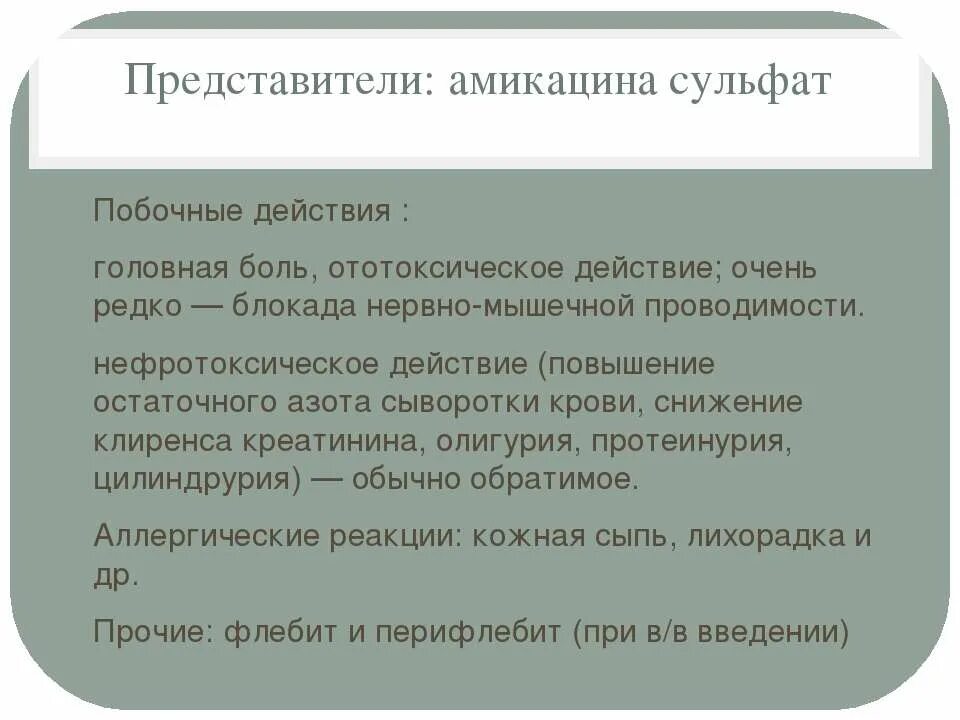 Представители: амикацина сульфат

Побочные действия :

головная боль, ототоксическое действие; очень редко — блокада нервно-мышечной проводимости.

нефротоксическое действие (повышение остаточного азота сыворотки крови, снижение клиренса креатинина, олигурия, протеинурия, цилиндрурия) — обычно обратимое.

Аллергические реакции: кожная сыпь, лихорадка и др.

Прочие: флебит и перифлебит (при в/в введении)